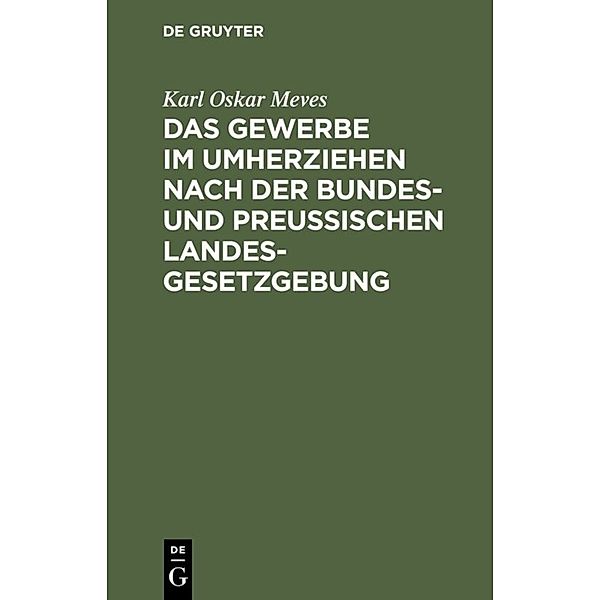 DE GRUYTER

Karl Oskar Meves

DAS GEWERBE IM UMHERZIEHEN NACH DER BUNDES- UND PREUSSISCHEN LANDESGESETZGEBUNG

DE
G